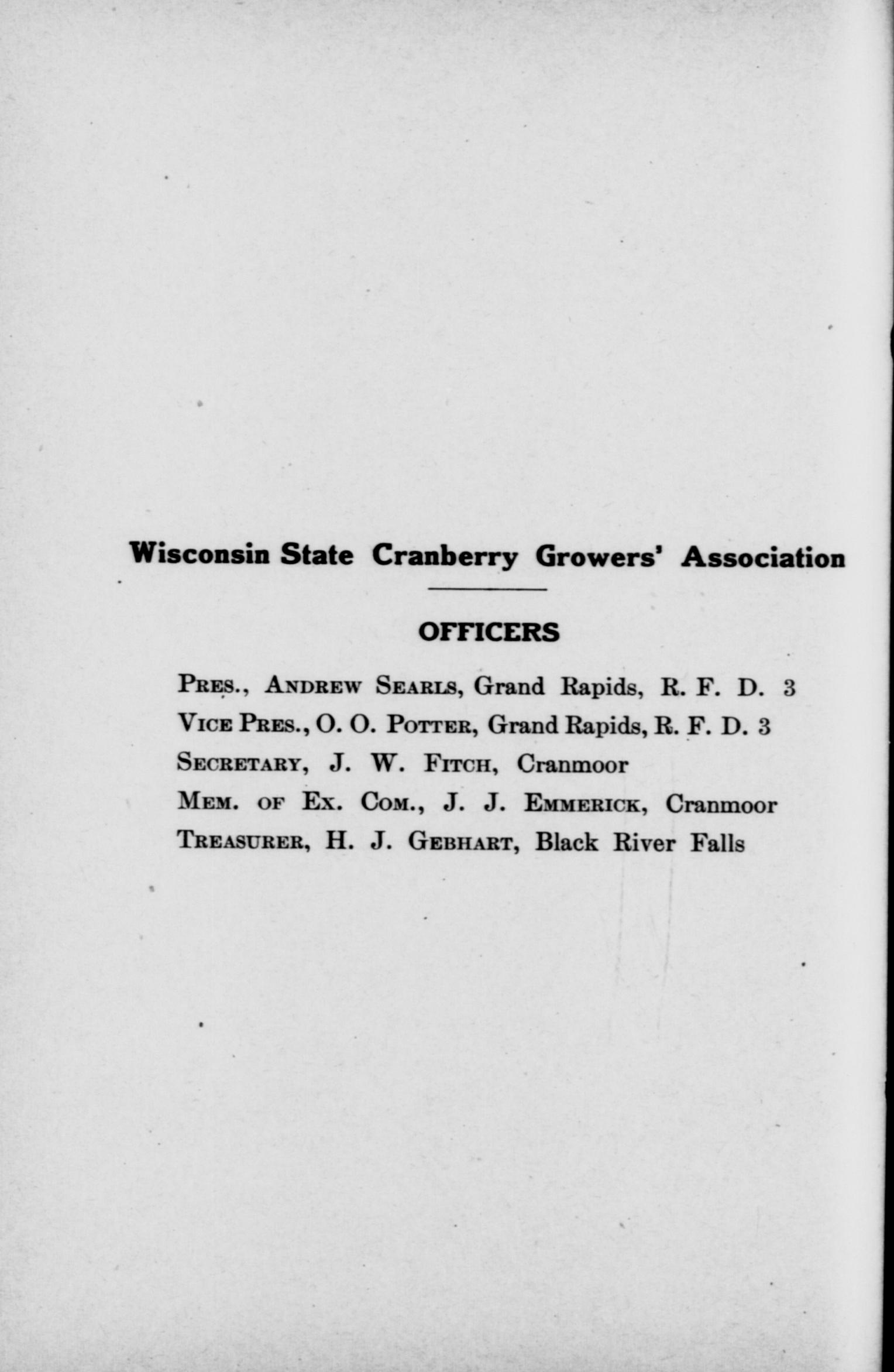 Wisconsin State Cranberry Growers' Association

OFFICERS

Pres., Andrew Searls, Grand Rapids, R. F. D. 3

Vice Pres., O. O. Potter, Grand Rapids, R. F. D. 3

Secretary, J. W. Fitch, Cranmoor

Mem. of Ex. Com., J. J. Emmerick, Cranmoor

Treasurer, H. J. Gebhart, Black River Falls